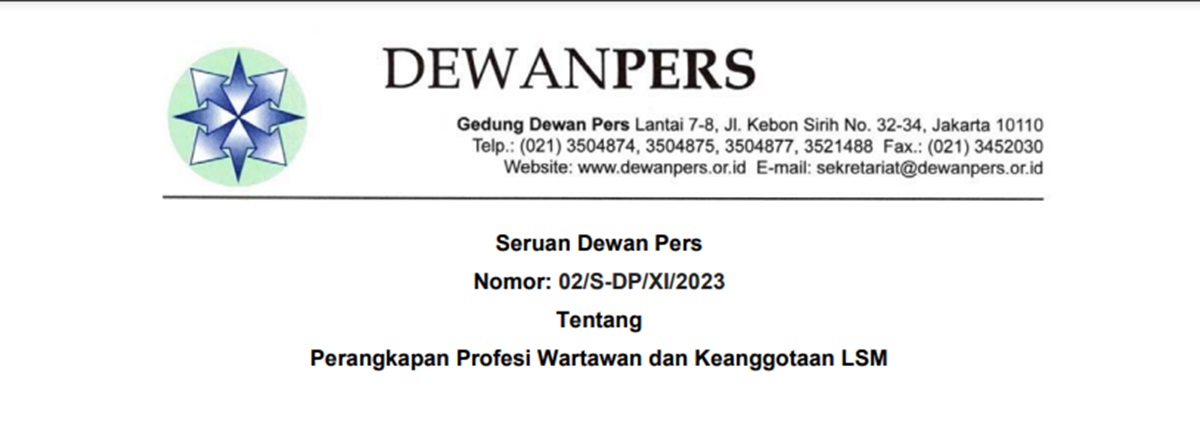 DEWANPERS

Gedung Dewan Pers Lantai 7-8, Jl. Kebon Sirih No. 32-34, Jakarta 10110
Telp.: (021) 3504874, 3504875, 3504877, 3521488 Fax.: (021) 3452030
Website: www.dewanpers.or.id E-mail: sekretariat@dewanpers.or.id

Seruan Dewan Pers

Nomor: 02/S-DP/XI/2023

Tentang

Perangkapan Profesi Wartawan dan Keanggotaan LSM